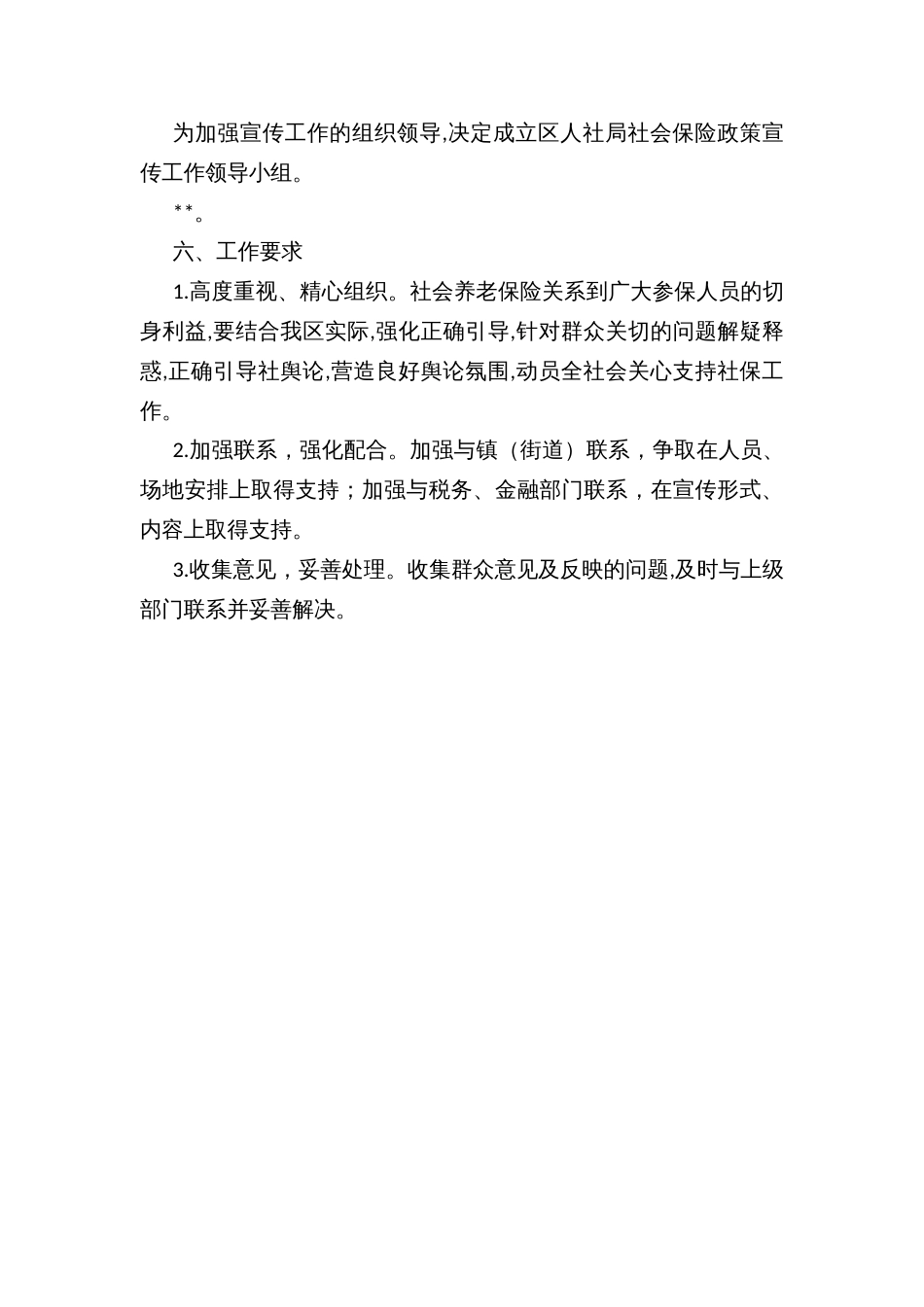 为加强宣传工作的组织领导,决定成立区人社局社会保险政策宣传工作领导小组。

**。

六、工作要求

1.高度重视、精心组织。社会养老保险关系到广大参保人员的切身利益,要结合我区实际,强化正确引导,针对群众关切的问题解疑释惑,正确引导社舆论,营造良好舆论氛围,动员全社会关心支持社保工作。

2.加强联系，强化配合。加强与镇（街道）联系，争取在人员、场地安排上取得支持；加强与税务、金融部门联系，在宣传形式、内容上取得支持。

3.收集意见，妥善处理。收集群众意见及反映的问题,及时与上级部门联系并妥善解决。